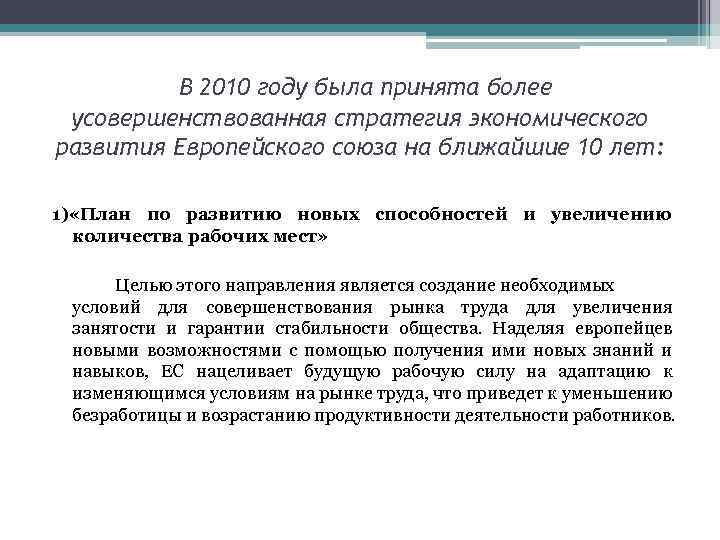 В 2010 году была принята более усовершенствованная стратегия экономического развития Европейского союза на ближайшие 10 лет:

1)«План по развитию новых способностей и увеличению количества рабочих мест»

Целью этого направления является создание необходимых условий для совершенствования рынка труда для увеличения занятости и гарантии стабильности общества. Наделяя европейцев новыми возможностями с помощью получения ими новых знаний и навыков, ЕС нацеливает будущую рабочую силу на адаптацию к изменяющимся условиям на рынке труда, что приведет к уменьшению безработицы и возрастанию продуктивности деятельности работников.